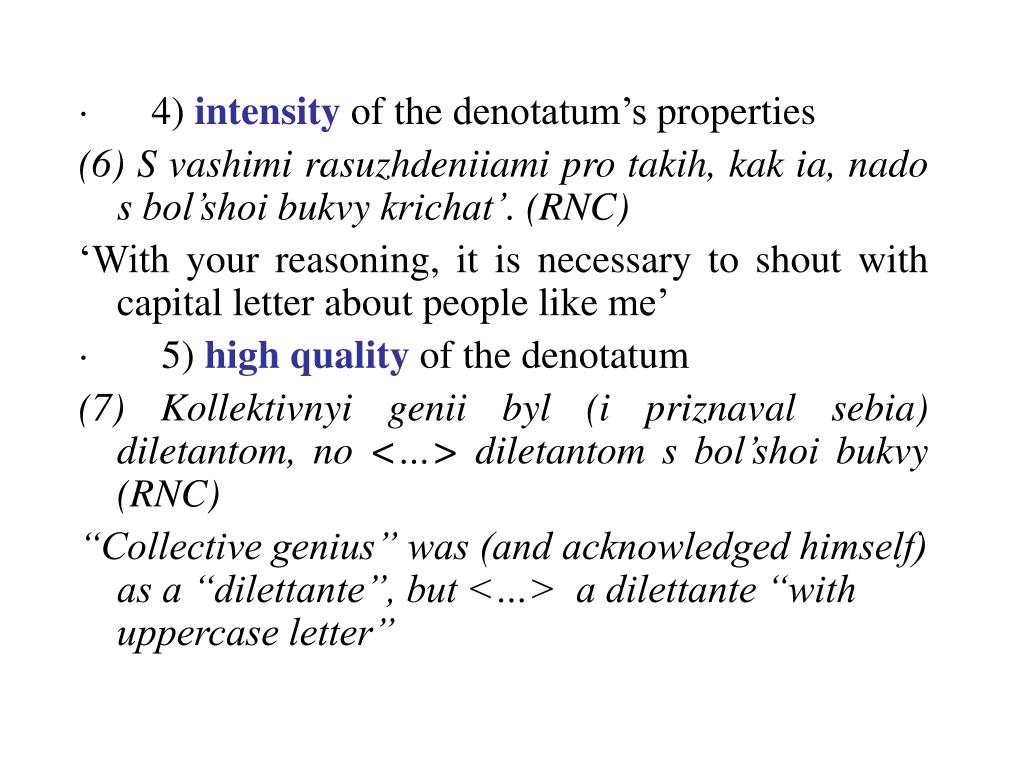 · 4) intensity of the denotatum’s properties

(6) S vashimi rasuzhdeniiami pro takih, kak ia, nado s bol’shoi bukvy krichat’. (RNC)

‘With your reasoning, it is necessary to shout with capital letter about people like me’

· 5) high quality of the denotatum

(7) Kollektivnyi genii byl (i priznaval sebia) diletantom, no <…> diletantom s bol’shoi bukvy (RNC)

“Collective genius” was (and acknowledged himself) as a “dilettante”, but <…> a dilettante “with uppercase letter”